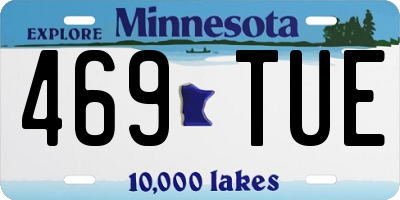 EXPLORE Minnesota

469 TUE

10,000 lakes